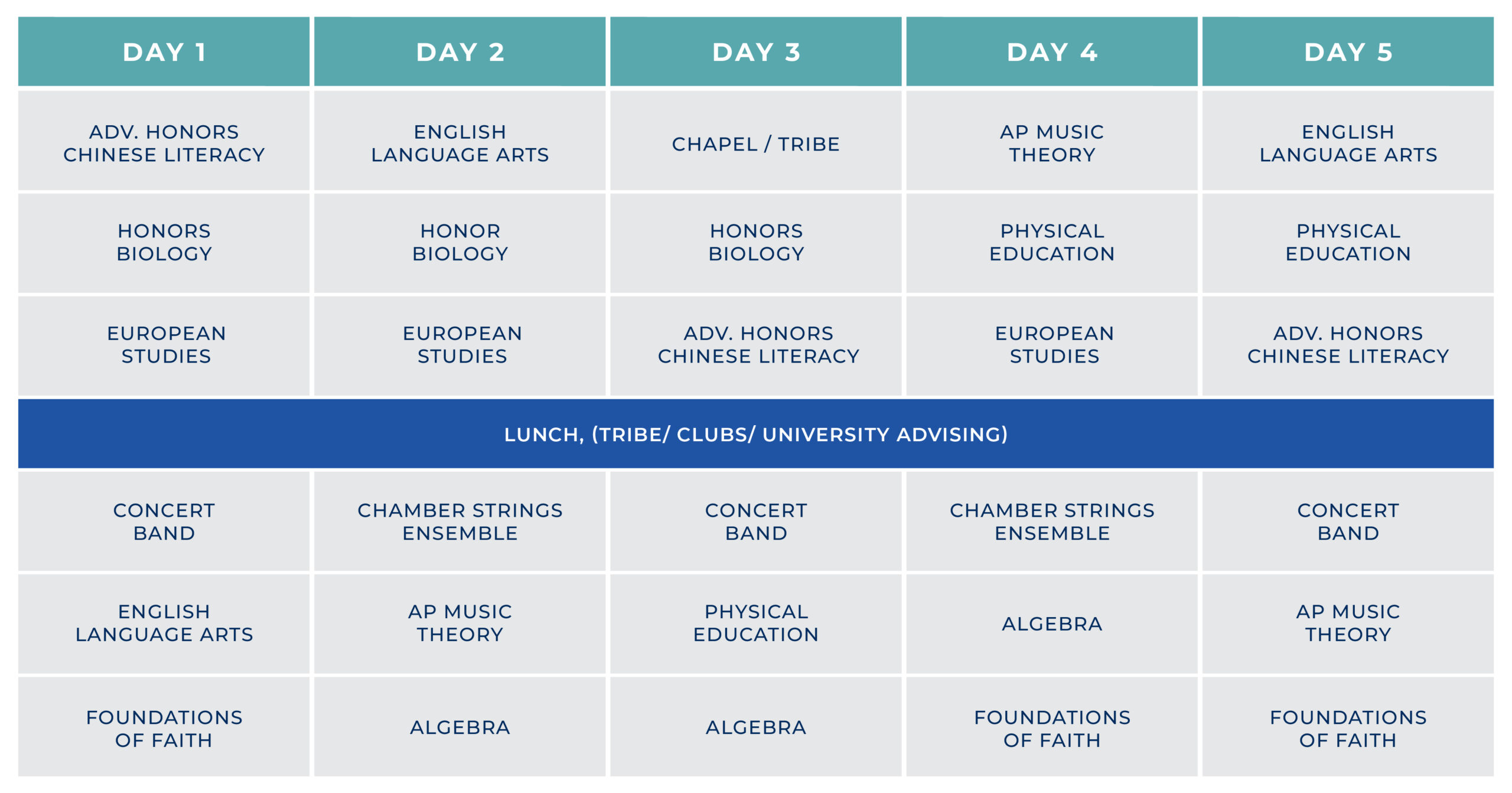 | DAY 1 | DAY 2 | DAY 3 | DAY 4 | DAY 5 |
|---|---|---|---|---|
| ADV. HONORS CHINESE LITERACY | ENGLISH LANGUAGE ARTS | CHAPEL / TRIBE | AP MUSIC THEORY | ENGLISH LANGUAGE ARTS |
| HONORS BIOLOGY | HONOR BIOLOGY | HONORS BIOLOGY | PHYSICAL EDUCATION | PHYSICAL EDUCATION |
| EUROPEAN STUDIES | EUROPEAN STUDIES | ADV. HONORS CHINESE LITERACY | EUROPEAN STUDIES | ADV. HONORS CHINESE LITERACY |
| LUNCH, (TRIBE/ CLUBS/ UNIVERSITY ADVISING) | | | | |
| CONCERT BAND | CHAMBER STRINGS ENSEMBLE | CONCERT BAND | CHAMBER STRINGS ENSEMBLE | CONCERT BAND |
| ENGLISH LANGUAGE ARTS | AP MUSIC THEORY | PHYSICAL EDUCATION | ALGEBRA | AP MUSIC THEORY |
| FOUNDATIONS OF FAITH | ALGEBRA | ALGEBRA | FOUNDATIONS OF FAITH | FOUNDATIONS OF FAITH |